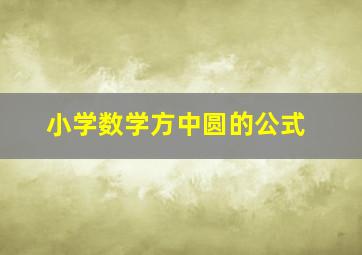 小学数学方中圆的公式